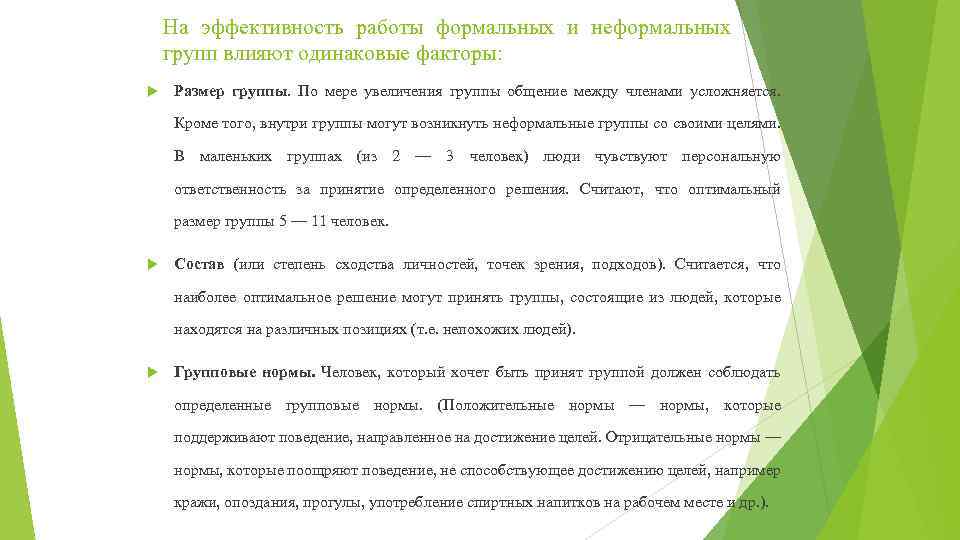 На эффективность работы формальных и неформальных групп влияют одинаковые факторы:

Размер группы. По мере увеличения группы общение между членами усложняется. Кроме того, внутри группы могут возникнуть неформальные группы со своими целями. В маленьких группах (из 2 — 3 человек) люди чувствуют персональную ответственность за принятие определенного решения. Считают, что оптимальный размер группы 5 — 11 человек.

Состав (или степень сходства личностей, точек зрения, подходов). Считается, что наиболее оптимальное решение могут принять группы, состоящие из людей, которые находятся на различных позициях (т.е. непохожих людей).

Групповые нормы. Человек, который хочет быть принят группой должен соблюдать определенные групповые нормы. (Положительные нормы — нормы, которые поддерживают поведение, направленное на достижение целей. Отрицательные нормы — нормы, которые поощряют поведение, не способствующее достижению целей, например кражи, опоздания, прогулы, употребление спиртных напитков на рабочем месте и др.).